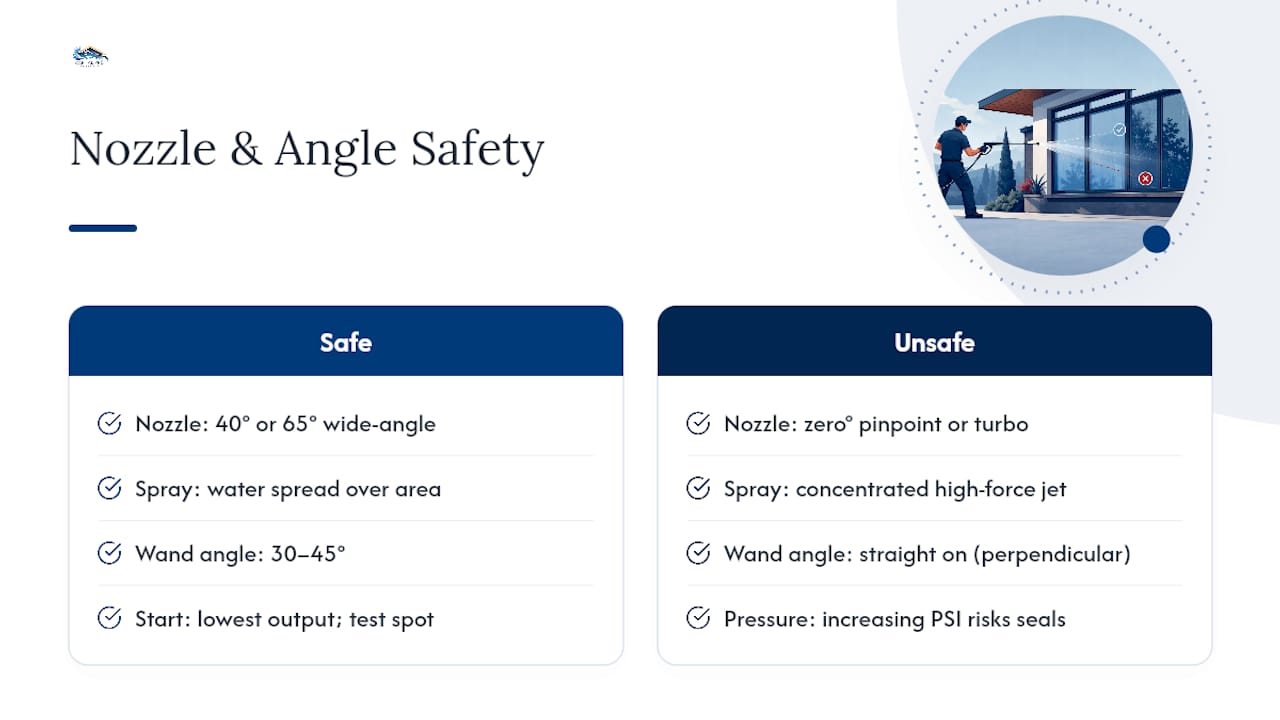 Nozzle & Angle Safety

Safe

Nozzle: 40° or 65° wide-angle

Spray: water spread over area

Wand angle: 30–45°

Start: lowest output; test spot

Unsafe

Nozzle: zero° pinpoint or turbo

Spray: concentrated high-force jet

Wand angle: straight on (perpendicular)

Pressure: increasing PSI risks seals